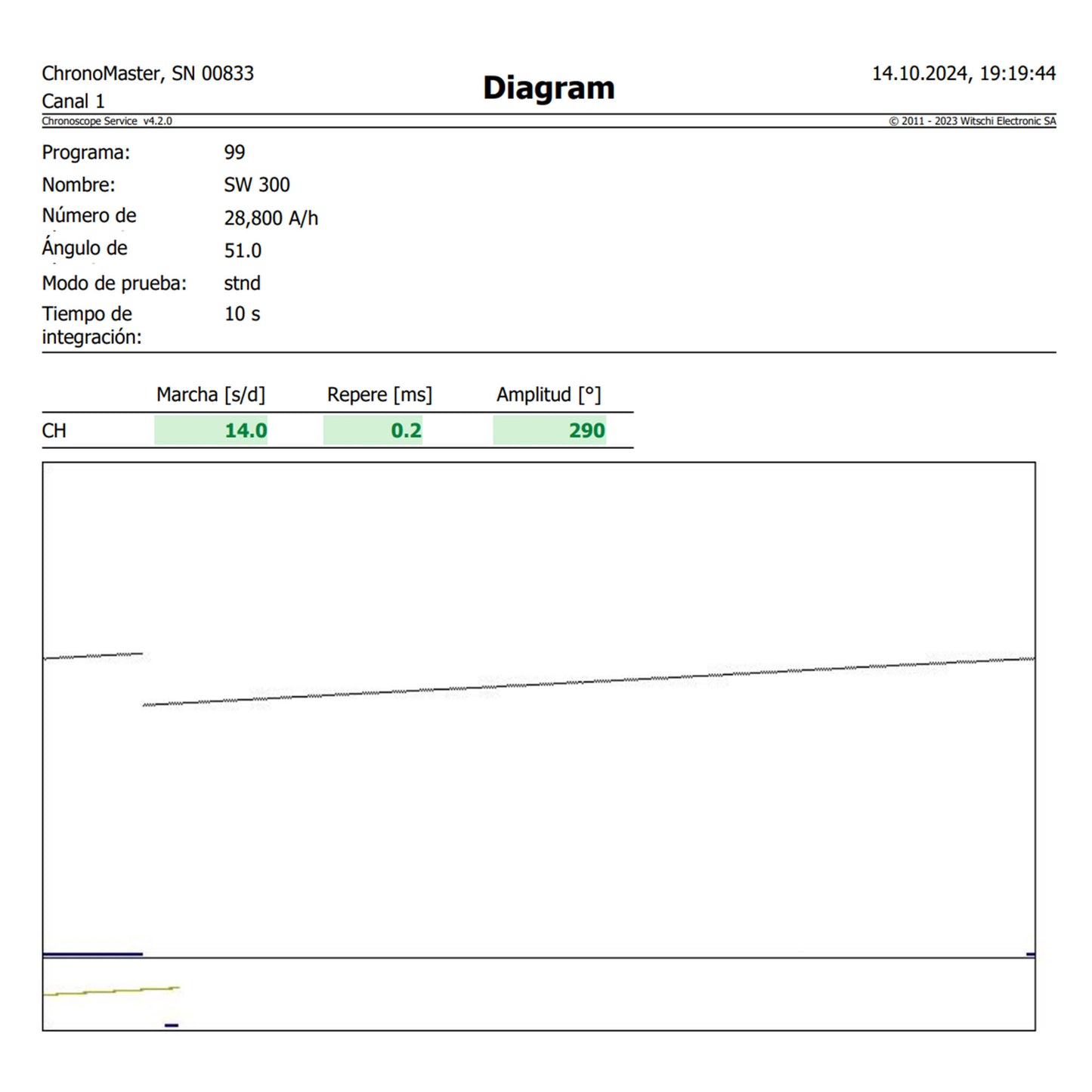 ChronoMaster, SN 00833
Canal 1

Diagram

14.10.2024, 19:19:44

Chronoscope Service v4.2.0

© 2011 - 2023 Witschi Electronic SA

Programa: 99
Nombre: SW 300
Número de 28,800 A/h
Ángulo de 51.0
Modo de prueba: stnd
Tiempo de integración: 10 s

| | Marcha [s/d] | Repere [ms] | Amplitud [°] |
|---|---|---|---|
| CH | 14.0 | 0.2 | 290 |